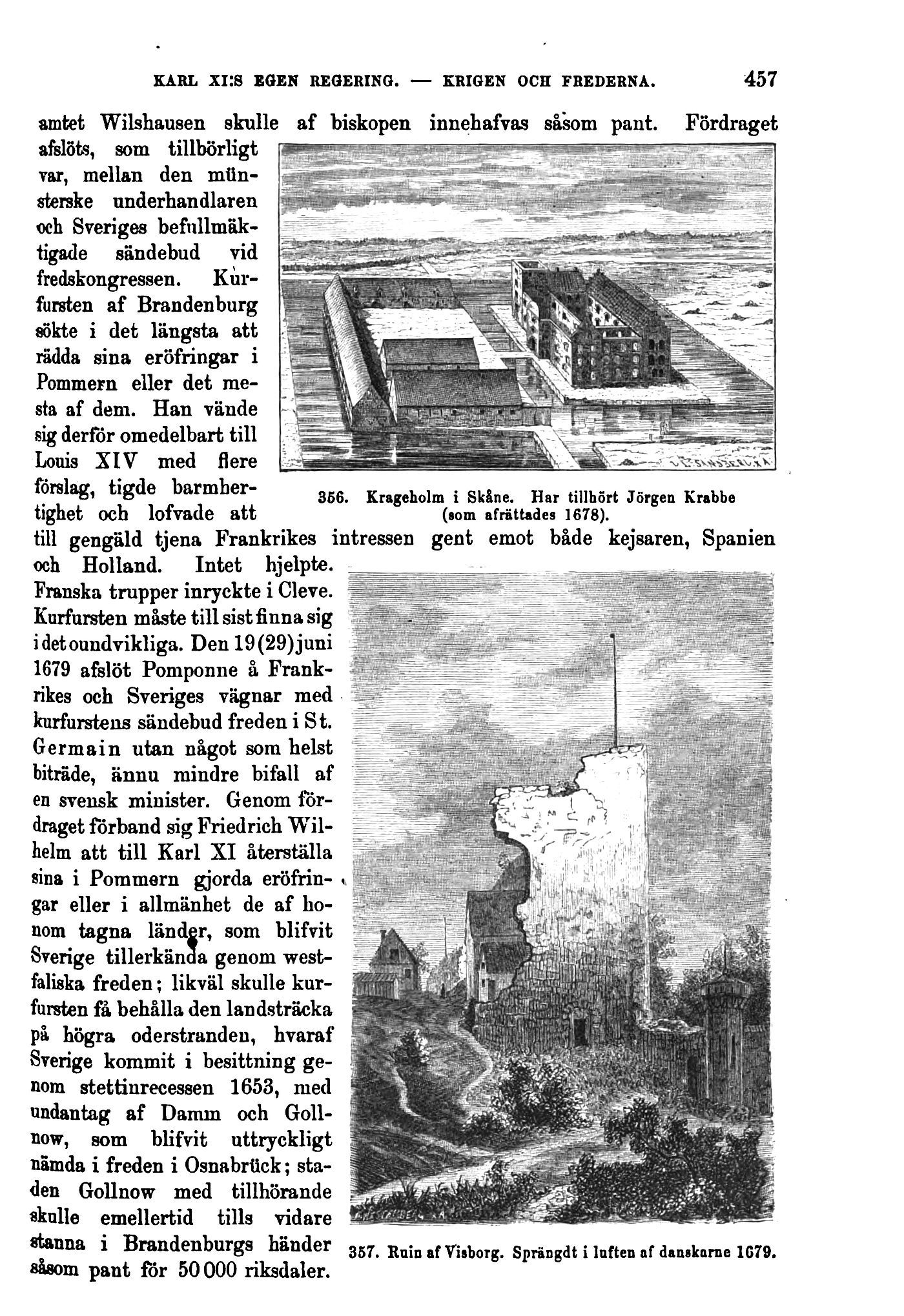 KARL XI:S EGEN REGERING. — KRIGEN OCH FREDERNA. 457

amtet Wilshausen skulle af biskopen innehafvas såsom pant. Fördraget afslöts, som tillbörligt var, mellan den münsterske underhandlaren och Sveriges befullmäktigade sändebud vid fredskongressen. Kurfursten af Brandenburg sökte i det längsta att rädda sina eröfringar i Pommern eller det mesta af dem. Han vände sig derför omedelbart till Louis XIV med flere förslag, tigde barmhertighet och lofvade att till gengäld tjena Frankrikes intressen gent emot både kejsaren, Spanien och Holland. Intet hjelpte. Franska trupper inryckte i Cleve. Kurfursten måste till sist finna sig i det oundvikliga. Den 19 (29) juni 1679 afslöt Pomponne å Frankrikes och Sveriges vägnar med kurfurstens sändebud freden i St. Germain utan något som helst biträde, ännu mindre bifall af en svensk minister. Genom fördraget förband sig Friedrich Wilhelm att till Karl XI återställa sina i Pommern gjorda eröfringar eller i allmänhet de af honom tagna länder, som blifvit Sverige tillerkända genom westfaliska freden; likväl skulle kurfursten få behålla den landsträcka på högra oderstranden, hvaraf Sverige kommit i besittning genom stettinrecessen 1653, med undantag af Damm och Gollnow, som blifvit uttryckligt nämda i freden i Osnabrück; staden Gollnow med tillhörande skulle emellertid tills vidare stanna i Brandenburgs händer såsom pant för 50 000 riksdaler.

356. Krageholm i Skåne. Har tillhört Jörgen Krabbe (som afrättades 1678).

357. Ruin af Visborg. Sprängdt i luften af danskarne 1679.